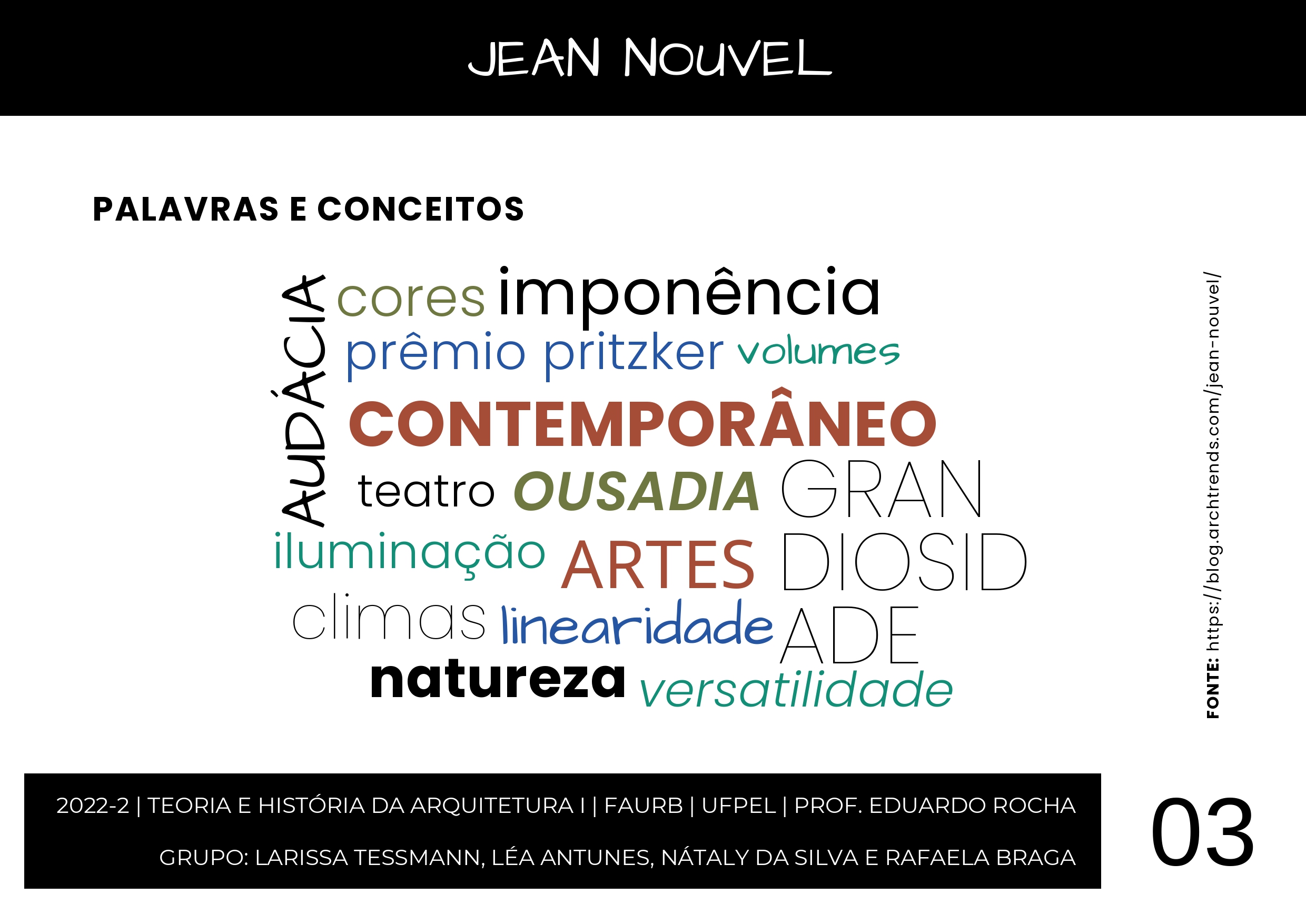 JEAN NOUVEL

PALAVRAS E CONCEITOS

AUDÁCIA
cores imponência
prêmio pritzker volumes
CONTEMPORÂNEO
teatro OUSADIA GRAN
iluminação ARTES DIOSID
climas linearidade ADE
natureza versatilidade

FONTE: https://blog.archtrends.com/jean-nouvel/

2022-2 | TEORIA E HISTÓRIA DA ARQUITETURA I | FAURB | UFPEL | PROF. EDUARDO ROCHA

GRUPO: LARISSA TESSMANN, LÉA ANTUNES, NÁTALY DA SILVA E RAFAELA BRAGA

03